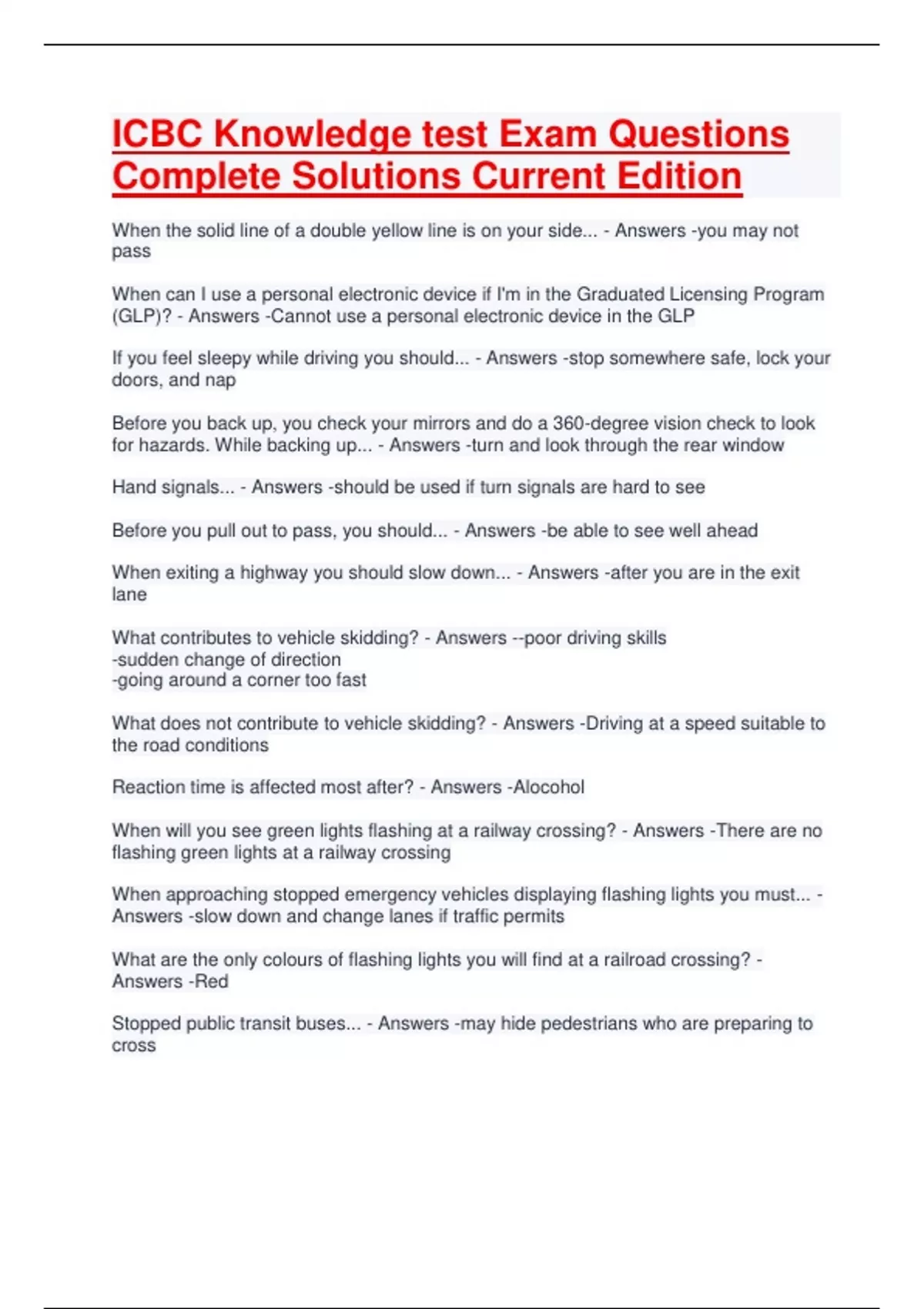 ICBC Knowledge test Exam Questions Complete Solutions Current Edition

When the solid line of a double yellow line is on your side... - Answers -you may not pass

When can I use a personal electronic device if I'm in the Graduated Licensing Program (GLP)? - Answers -Cannot use a personal electronic device in the GLP

If you feel sleepy while driving you should... - Answers -stop somewhere safe, lock your doors, and nap

Before you back up, you check your mirrors and do a 360-degree vision check to look for hazards. While backing up... - Answers -turn and look through the rear window

Hand signals... - Answers -should be used if turn signals are hard to see

Before you pull out to pass, you should... - Answers -be able to see well ahead

When exiting a highway you should slow down... - Answers -after you are in the exit lane

What contributes to vehicle skidding? - Answers --poor driving skills
-sudden change of direction
-going around a corner too fast

What does not contribute to vehicle skidding? - Answers -Driving at a speed suitable to the road conditions

Reaction time is affected most after? - Answers -Alocohol

When will you see green lights flashing at a railway crossing? - Answers -There are no flashing green lights at a railway crossing

When approaching stopped emergency vehicles displaying flashing lights you must... - Answers -slow down and change lanes if traffic permits

What are the only colours of flashing lights you will find at a railroad crossing? - Answers -Red

Stopped public transit buses... - Answers -may hide pedestrians who are preparing to cross